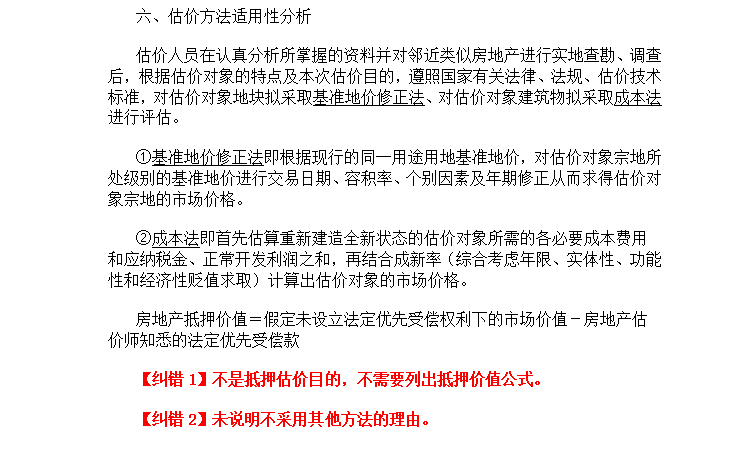 六、估价方法适用性分析

估价人员在认真分析所掌握的资料并对邻近类似房地产进行实地查勘、调查后，根据估价对象的特点及本次估价目的，遵照国家有关法律、法规、估价技术标准，对估价对象地块拟采取基准地价修正法、对估价对象建筑物拟采取成本法进行评估。

①基准地价修正法即根据现行的同一用途用地基准地价，对估价对象宗地所处级别的基准地价进行交易日期、容积率、个别因素及年期修正从而求得估价对象宗地的市场价格。

②成本法即首先估算重新建造全新状态的估价对象所需的各必要成本费用和应纳税金、正常开发利润之和，再结合成新率（综合考虑年限、实体性、功能性和经济性贬值求取）计算出估价对象的市场价格。

房地产抵押价值＝假定未设立法定优先受偿权利下的市场价值－房地产估价师知悉的法定优先受偿款

【纠错 1】不是抵押估价目的，不需要列出抵押价值公式。

【纠错 2】未说明不采用其他方法的理由。